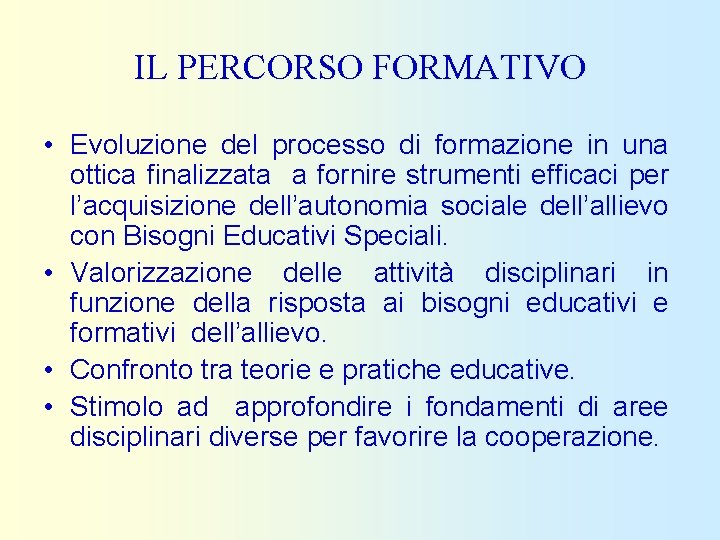 IL PERCORSO FORMATIVO

• Evoluzione del processo di formazione in una ottica finalizzata a fornire strumenti efficaci per l'acquisizione dell'autonomia sociale dell'allievo con Bisogni Educativi Speciali.
• Valorizzazione delle attività disciplinari in funzione della risposta ai bisogni educativi e formativi dell'allievo.
• Confronto tra teorie e pratiche educative.
• Stimolo ad approfondire i fondamenti di aree disciplinari diverse per favorire la cooperazione.